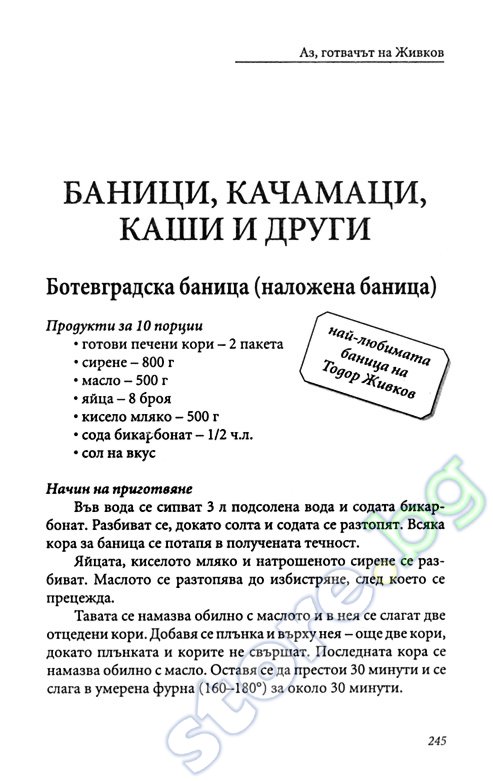 Аз, готвачът на Живков

БАНИЦИ, КАЧАМАЦИ, КАШИ И ДРУГИ

Ботевградска баница (наложена баница)

Продукти за 10 порции
• готови печени кори – 2 пакета
• сирене – 800 г
• масло – 500 г
• яйца – 8 броя
• кисело мляко – 500 г
• сода бикарбонат – 1/2 ч.л.
• сол на вкус

най-любимата баница на Тодор Живков

Начин на приготвяне
Във вода се сипват 3 л подсолена вода и содата бикарбонат. Разбиват се, докато солта и содата се разтопят. Всяка кора за баница се потапя в получената течност.

Яйцата, киселото мляко и натрошеното сирене се разбиват. Маслото се разтопява до избистряне, след което се прецежда.

Тавата се намазва обилно с маслото и в нея се слагат две отцедени кори. Добавя се плънка и върху нея – още две кори, докато плънката и корите не свършат. Последната кора се намазва обилно с масло. Оставя се да престои 30 минути и се слага в умерена фурна (160–180°) за около 30 минути.

store.bg

245